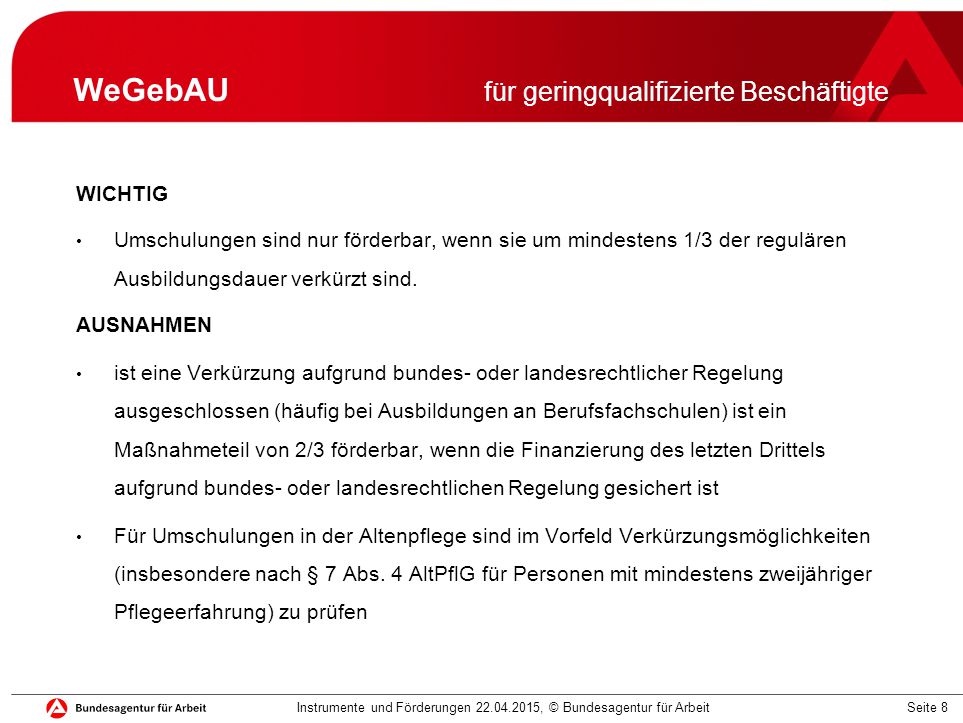 WeGebAU für geringqualifizierte Beschäftigte

WICHTIG

• Umschulungen sind nur förderbar, wenn sie um mindestens 1/3 der regulären Ausbildungsdauer verkürzt sind.

AUSNAHMEN

• ist eine Verkürzung aufgrund bundes- oder landesrechtlicher Regelung ausgeschlossen (häufig bei Ausbildungen an Berufsfachschulen) ist ein Maßnahmeteil von 2/3 förderbar, wenn die Finanzierung des letzten Drittels aufgrund bundes- oder landesrechtlichen Regelung gesichert ist

• Für Umschulungen in der Altenpflege sind im Vorfeld Verkürzungsmöglichkeiten (insbesondere nach § 7 Abs. 4 AltPflG für Personen mit mindestens zweijähriger Pflegeerfahrung) zu prüfen

Bundesagentur für Arbeit

Instrumente und Förderungen 22.04.2015, © Bundesagentur für Arbeit

Seite 8